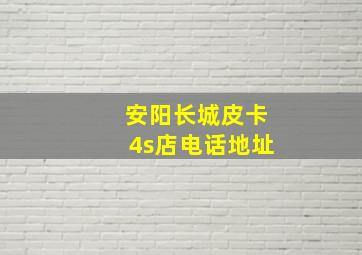 安阳长城皮卡
4s店电话地址